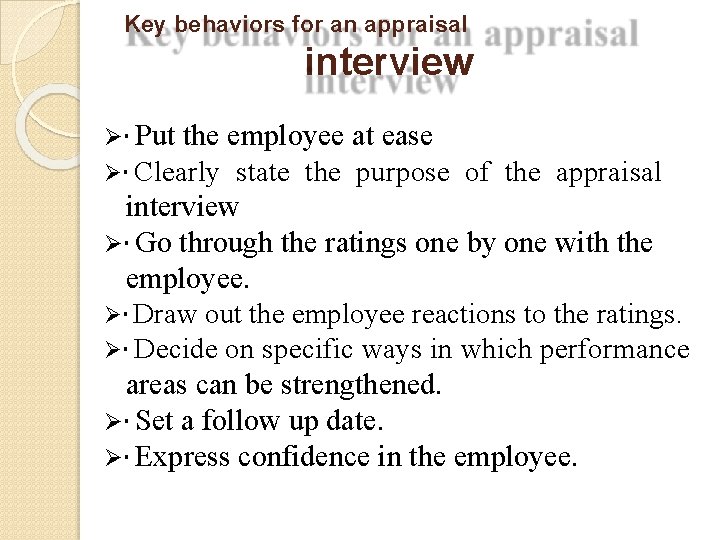 Key behaviors for an appraisal interview

➢· Put the employee at ease

➢· Clearly state the purpose of the appraisal interview

➢· Go through the ratings one by one with the employee.

➢· Draw out the employee reactions to the ratings.

➢· Decide on specific ways in which performance areas can be strengthened.

➢· Set a follow up date.

➢· Express confidence in the employee.